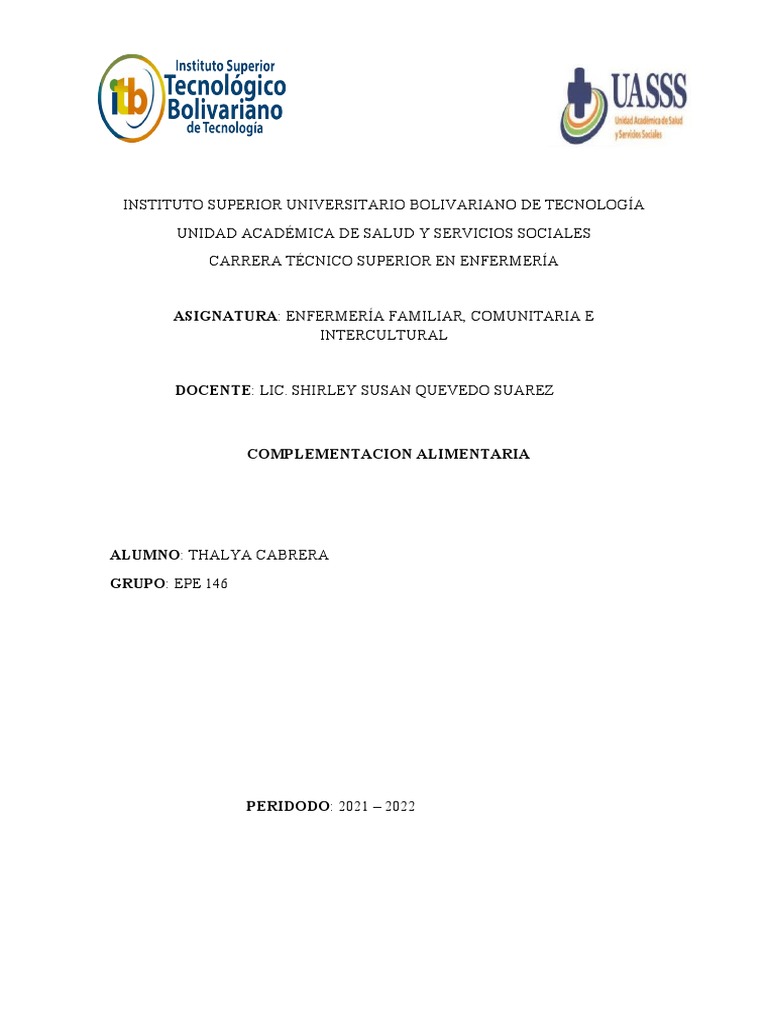 itb Instituto Superior Tecnológico Bolivariano de Tecnología

UASSS Unidad Académica de Salud y Servicios Sociales

INSTITUTO SUPERIOR UNIVERSITARIO BOLIVARIANO DE TECNOLOGÍA

UNIDAD ACADÉMICA DE SALUD Y SERVICIOS SOCIALES

CARRERA TÉCNICO SUPERIOR EN ENFERMERÍA

ASIGNATURA: ENFERMERÍA FAMILIAR, COMUNITARIA E INTERCULTURAL

DOCENTE: LIC. SHIRLEY SUSAN QUEVEDO SUAREZ

COMPLEMENTACION ALIMENTARIA

ALUMNO: THALYA CABRERA

GRUPO: EPE 146

PERIDODO: 2021 – 2022